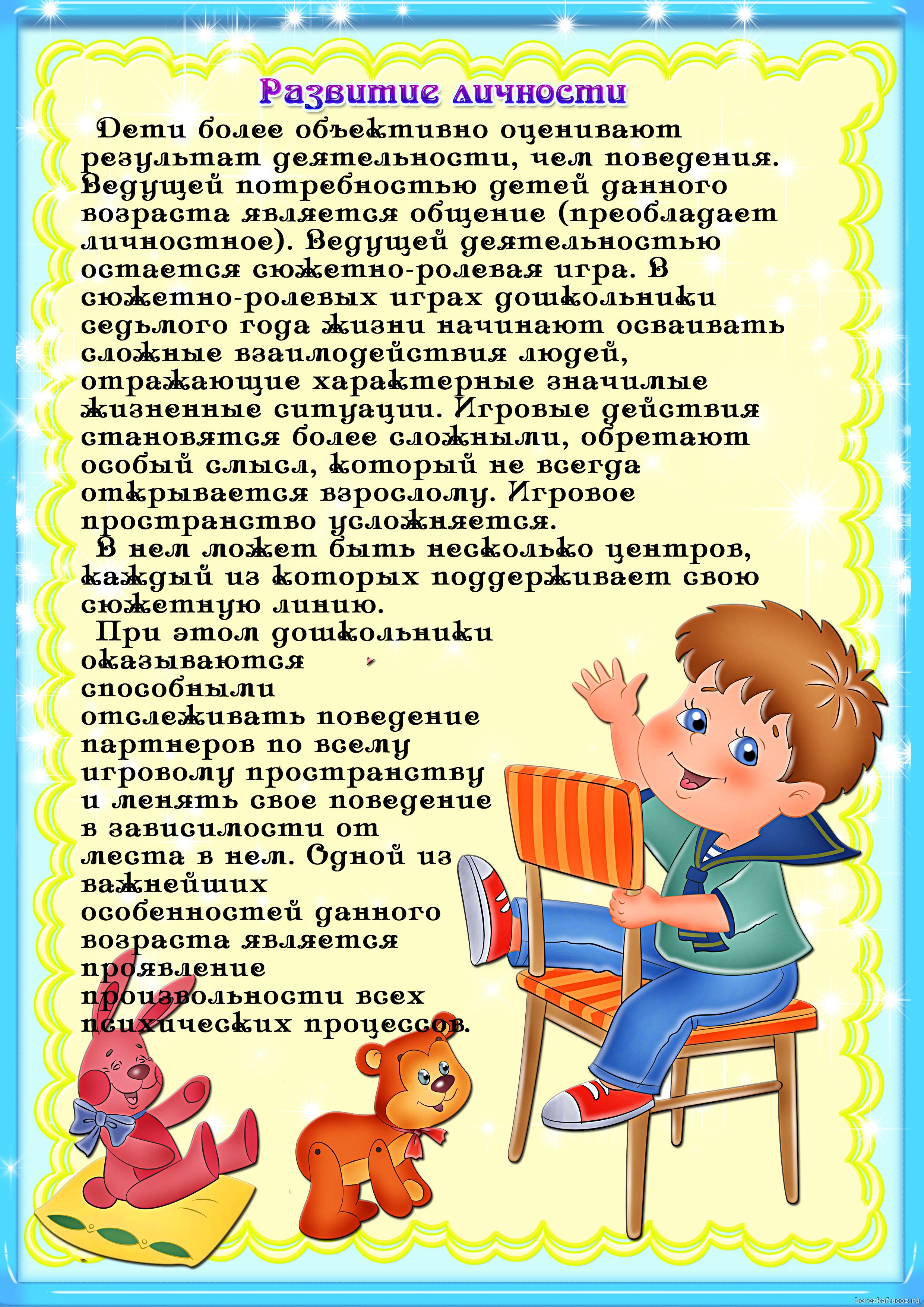 Развитие личности

Дети более объективно оценивают результат деятельности, чем поведения. Ведущей потребностью детей данного возраста является общение (преобладает личностное). Ведущей деятельностью остается сюжетно-ролевая игра. В сюжетно-ролевых играх дошкольники седьмого года жизни начинают осваивать сложные взаимодействия людей, отражающие характерные значимые жизненные ситуации. Игровые действия становятся более сложными, обретают особый смысл, который не всегда открывается взрослому. Игровое пространство усложняется.

В нем может быть несколько центров, каждый из которых поддерживает свою сюжетную линию.

При этом дошкольники оказываются способными отслеживать поведение партнеров по всему игровому пространству и менять свое поведение в зависимости от места в нем. Одной из важнейших особенностей данного возраста является проявление произвольности всех психических процессов.

berezkaf.ucoz.ru